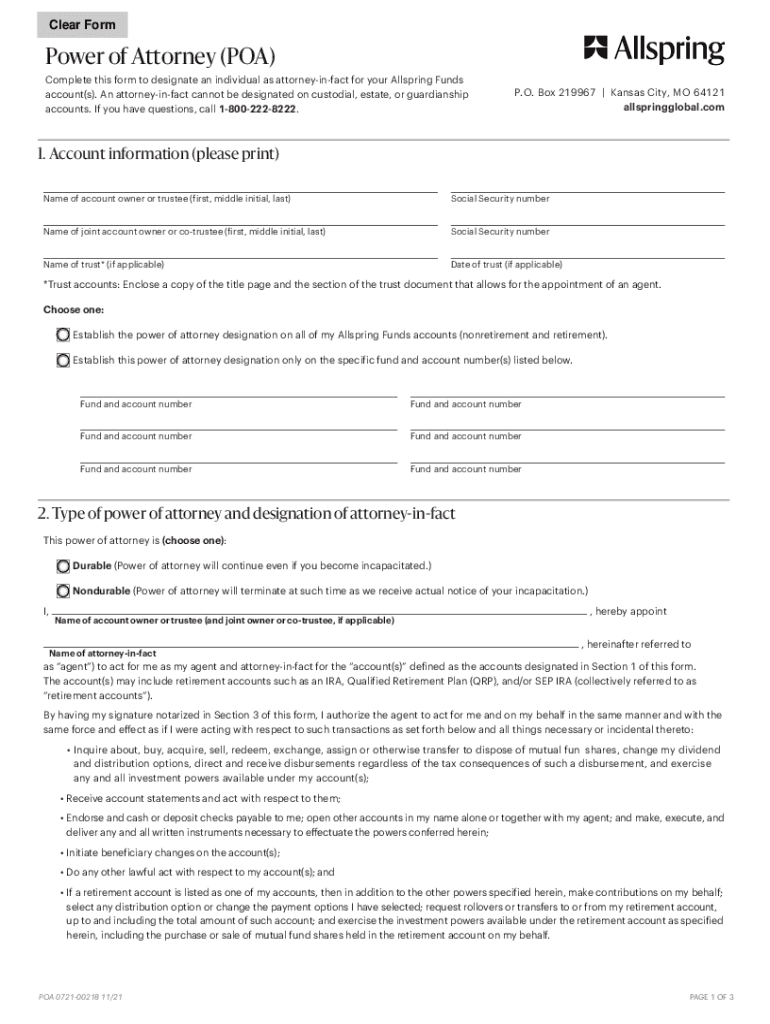 Clear Form

Power of Attorney (POA)

Allspring

Complete this form to designate an individual as attorney-in-fact for your Allspring Funds account(s). An attorney-in-fact cannot be designated on custodial, estate, or guardianship accounts. If you have questions, call 1-800-222-8222.

P.O. Box 219967 | Kansas City, MO 64121
allspringglobal.com

1. Account information (please print)

Name of account owner or trustee (first, middle initial, last)

Social Security number

Name of joint account owner or co-trustee (first, middle initial, last)

Social Security number

Name of trust* (if applicable)

Date of trust (if applicable)

*Trust accounts: Enclose a copy of the title page and the section of the trust document that allows for the appointment of an agent.

Choose one:

Establish the power of attorney designation on all of my Allspring Funds accounts (nonretirement and retirement).

Establish this power of attorney designation only on the specific fund and account number(s) listed below.

Fund and account number

Fund and account number

Fund and account number

Fund and account number

Fund and account number

Fund and account number

2. Type of power of attorney and designation of attorney-in-fact

This power of attorney is (choose one):

Durable (Power of attorney will continue even if you become incapacitated.)

Nondurable (Power of attorney will terminate at such time as we receive actual notice of your incapacitation.)

I, , hereby appoint
Name of account owner or trustee (and joint owner or co-trustee, if applicable)

, hereinafter referred to
Name of attorney-in-fact
as "agent") to act for me as my agent and attorney-in-fact for the "account(s)" defined as the accounts designated in Section 1 of this form. The account(s) may include retirement accounts such as an IRA, Qualified Retirement Plan (QRP), and/or SEP IRA (collectively referred to as "retirement accounts").

By having my signature notarized in Section 3 of this form, I authorize the agent to act for me and on my behalf in the same manner and with the same force and effect as if I were acting with respect to such transactions as set forth below and all things necessary or incidental thereto:

• Inquire about, buy, acquire, sell, redeem, exchange, assign or otherwise transfer to dispose of mutual fun shares, change my dividend and distribution options, direct and receive disbursements regardless of the tax consequences of such a disbursement, and exercise any and all investment powers available under my account(s);

• Receive account statements and act with respect to them;

• Endorse and cash or deposit checks payable to me; open other accounts in my name alone or together with my agent; and make, execute, and deliver any and all written instruments necessary to effectuate the powers conferred herein;

• Initiate beneficiary changes on the account(s);

• Do any other lawful act with respect to my account(s); and

• If a retirement account is listed as one of my accounts, then in addition to the other powers specified herein, make contributions on my behalf; select any distribution option or change the payment options I have selected; request rollovers or transfers to or from my retirement account, up to and including the total amount of such account; and exercise the investment powers available under the retirement account as specified herein, including the purchase or sale of mutual fund shares held in the retirement account on my behalf.

POA 0721-00218 11/21

PAGE 1 OF 3